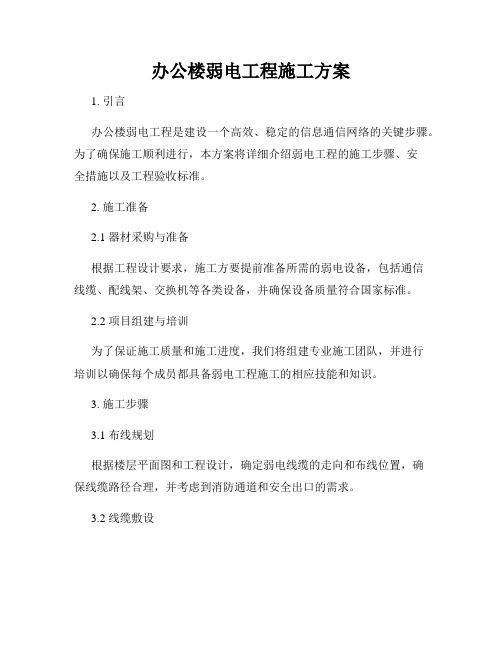 办公楼弱电工程施工方案

1. 引言

办公楼弱电工程是建设一个高效、稳定的信息通信网络的关键步骤。为了确保施工顺利进行，本方案将详细介绍弱电工程的施工步骤、安全措施以及工程验收标准。

2. 施工准备

2.1 器材采购与准备

根据工程设计要求，施工方要提前准备所需的弱电设备，包括通信线缆、配线架、交换机等各类设备，并确保设备质量符合国家标准。

2.2 项目组建与培训

为了保证施工质量和施工进度，我们将组建专业施工团队，并进行培训以确保每个成员都具备弱电工程施工的相应技能和知识。

3. 施工步骤

3.1 布线规划

根据楼层平面图和工程设计，确定弱电线缆的走向和布线位置，确保线缆路径合理，并考虑到消防通道和安全出口的需求。

3.2 线缆敷设